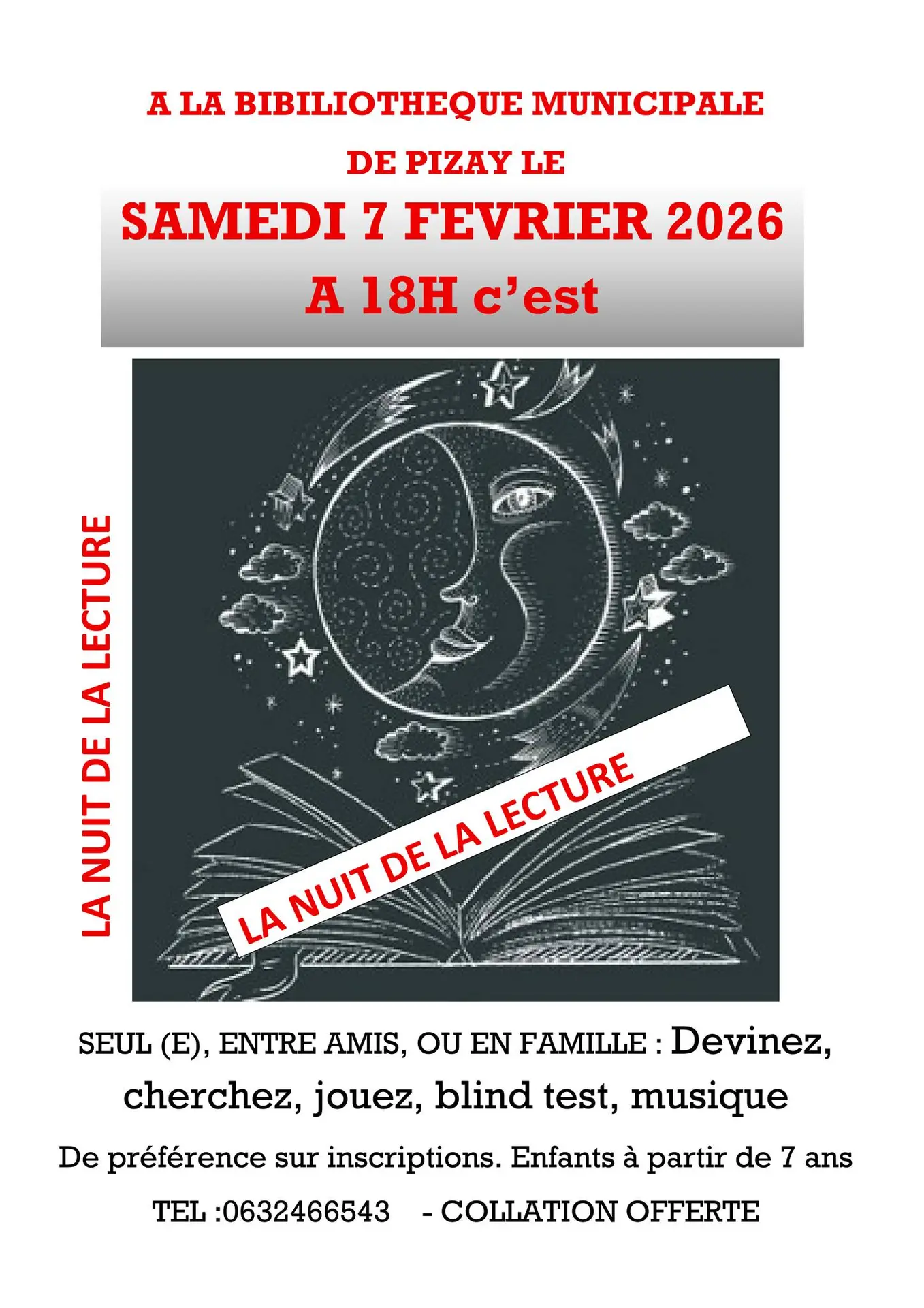 A LA BIBILIOTHEQUE MUNICIPALE

DE PIZAY LE

SAMEDI 7 FEVRIER 2026

A 18H c'est

LA NUIT DE LA LECTURE

LA NUIT DE LA LECTURE

SEUL (E), ENTRE AMIS, OU EN FAMILLE : Devinez, cherchez, jouez, blind test, musique

De préférence sur inscriptions. Enfants à partir de 7 ans

TEL :0632466543 - COLLATION OFFERTE